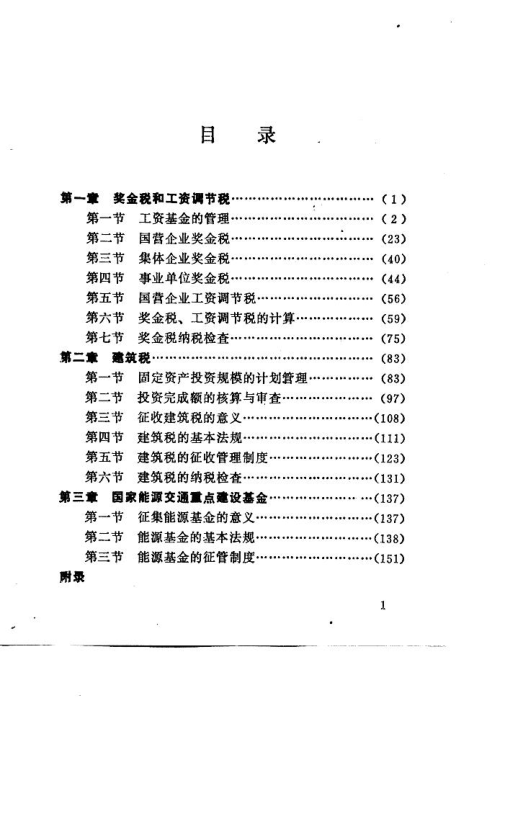 目 录

第一章 奖金税和工资调节税……………………………………（1）

第一节 工资基金的管理……………………………………（2）

第二节 国营企业奖金税……………………………………（23）

第三节 集体企业奖金税……………………………………（40）

第四节 事业单位奖金税……………………………………（44）

第五节 国营企业工资调节税………………………………（56）

第六节 奖金税、工资调节税的计算………………………（59）

第七节 奖金税纳税检查……………………………………（75）

第二章 建筑税……………………………………………………（83）

第一节 固定资产投资规模的计划管理……………………（83）

第二节 投资完成额的核算与审查…………………………（97）

第三节 征收建筑税的意义…………………………………（108）

第四节 建筑税的基本法规…………………………………（111）

第五节 建筑税的征收管理制度……………………………（123）

第六节 建筑税的纳税检查…………………………………（131）

第三章 国家能源交通重点建设基金……………………………（137）

第一节 征集能源基金的意义………………………………（137）

第二节 能源基金的基本法规………………………………（138）

第三节 能源基金的征管制度………………………………（151）

附录

1